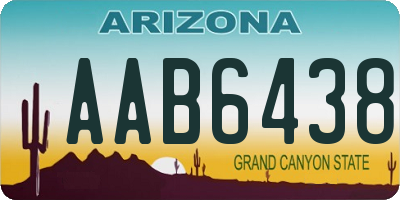 ARIZONA

AAB6438

GRAND CANYON STATE